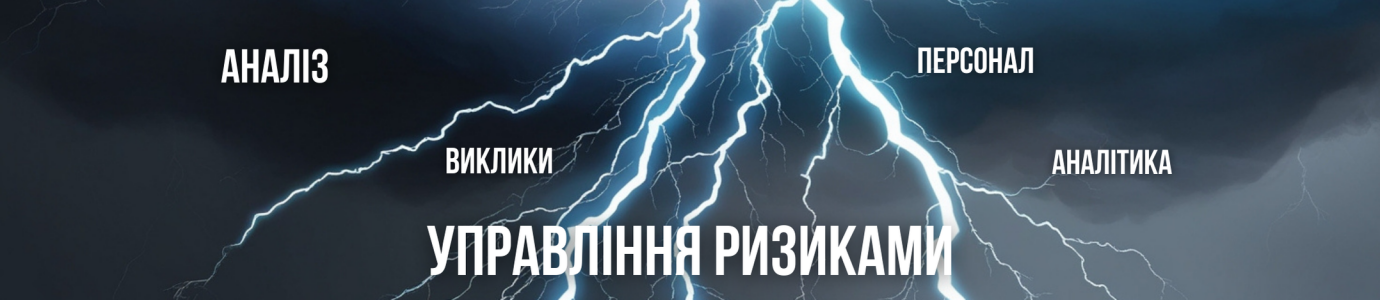 АНАЛІЗ

ПЕРСОНАЛ

ВИКЛИКИ

АНАЛІТИКА

УПРАВЛІННЯ РИЗИКАМИ